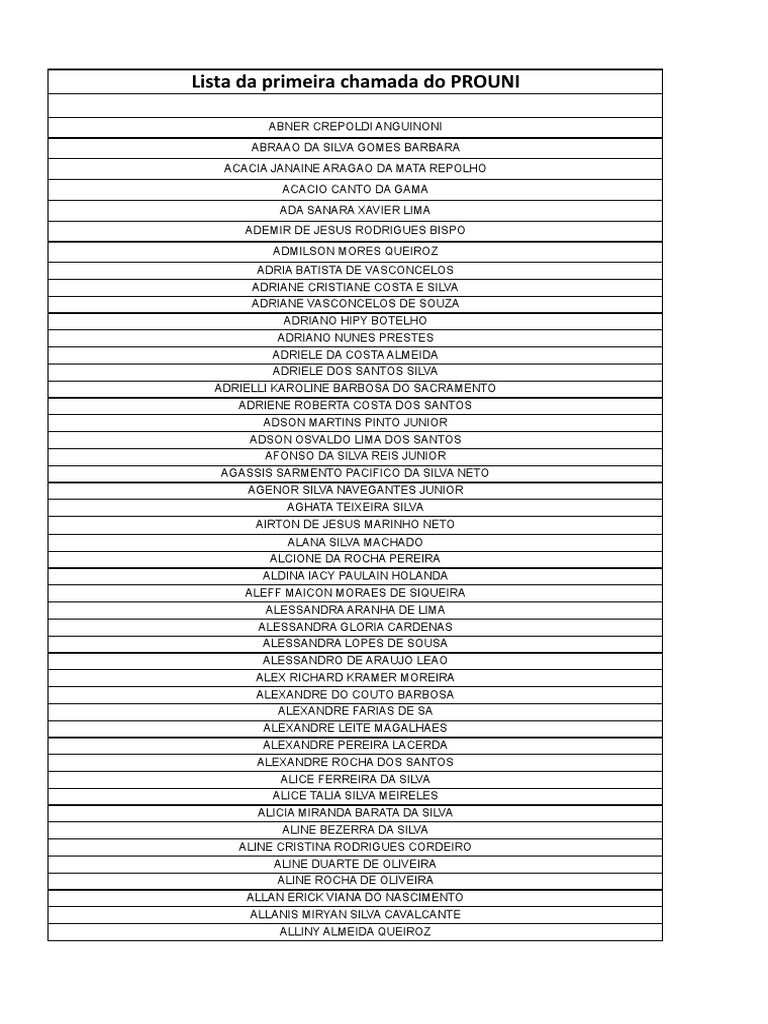 | Lista da primeira chamada do PROUNI |
|---|
| |
| ABNER CREPOLDI ANGUINONI |
| ABRAAO DA SILVA GOMES BARBARA |
| ACACIA JANAINE ARAGAO DA MATA REPOLHO |
| ACACIO CANTO DA GAMA |
| ADA SANARA XAVIER LIMA |
| ADEMIR DE JESUS RODRIGUES BISPO |
| ADMILSON MORES QUEIROZ |
| ADRIA BATISTA DE VASCONCELOS |
| ADRIANE CRISTIANE COSTA E SILVA |
| ADRIANE VASCONCELOS DE SOUZA |
| ADRIANO HIPY BOTELHO |
| ADRIANO NUNES PRESTES |
| ADRIELE DA COSTA ALMEIDA |
| ADRIELE DOS SANTOS SILVA |
| ADRIELLI KAROLINE BARBOSA DO SACRAMENTO |
| ADRIENE ROBERTA COSTA DOS SANTOS |
| ADSON MARTINS PINTO JUNIOR |
| ADSON OSVALDO LIMA DOS SANTOS |
| AFONSO DA SILVA REIS JUNIOR |
| AGASSIS SARMENTO PACIFICO DA SILVA NETO |
| AGENOR SILVA NAVEGANTES JUNIOR |
| AGHATA TEIXEIRA SILVA |
| AIRTON DE JESUS MARINHO NETO |
| ALANA SILVA MACHADO |
| ALCIONE DA ROCHA PEREIRA |
| ALDINA IACY PAULAIN HOLANDA |
| ALEFF MAICON MORAES DE SIQUEIRA |
| ALESSANDRA ARANHA DE LIMA |
| ALESSANDRA GLORIA CARDENAS |
| ALESSANDRA LOPES DE SOUSA |
| ALESSANDRO DE ARAUJO LEAO |
| ALEX RICHARD KRAMER MOREIRA |
| ALEXANDRE DO COUTO BARBOSA |
| ALEXANDRE FARIAS DE SA |
| ALEXANDRE LEITE MAGALHAES |
| ALEXANDRE PEREIRA LACERDA |
| ALEXANDRE ROCHA DOS SANTOS |
| ALICE FERREIRA DA SILVA |
| ALICE TALIA SILVA MEIRELES |
| ALICIA MIRANDA BARATA DA SILVA |
| ALINE BEZERRA DA SILVA |
| ALINE CRISTINA RODRIGUES CORDEIRO |
| ALINE DUARTE DE OLIVEIRA |
| ALINE ROCHA DE OLIVEIRA |
| ALLAN ERICK VIANA DO NASCIMENTO |
| ALLANIS MIRYAN SILVA CAVALCANTE |
| ALLINY ALMEIDA QUEIROZ |